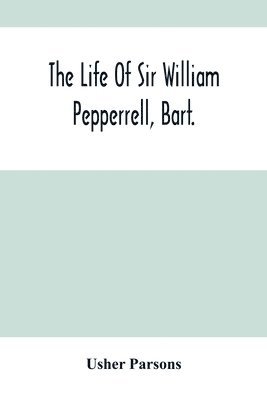 The Life Of Sir William Pepperrell, Bart.

Usher Parsons